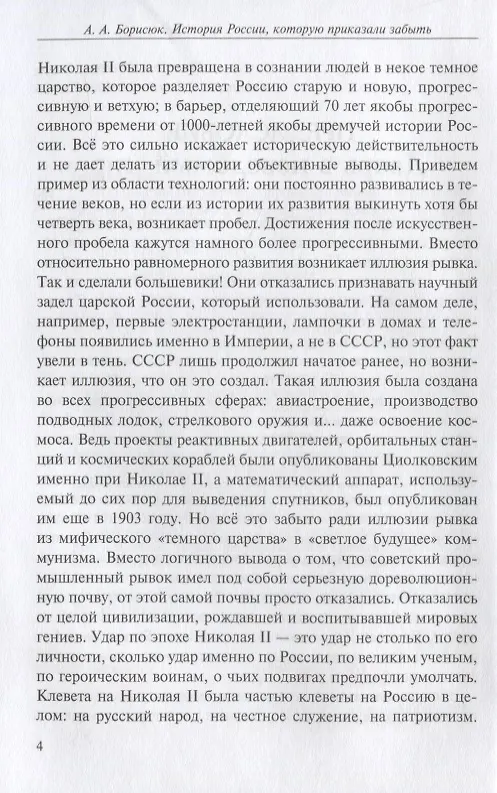 А. А. Борисюк. История России, которую приказали забыть

Николая II была превращена в сознании людей в некое темное царство, которое разделяет Россию старую и новую, прогрессивную и ветхую; в барьер, отделяющий 70 лет якобы прогрессивного времени от 1000-летней якобы дремучей истории России. Всё это сильно искажает историческую действительность и не дает делать из истории объективные выводы. Приведем пример из области технологий: они постоянно развивались в течение веков, но если из истории их развития выкинуть хотя бы четверть века, возникает пробел. Достижения после искусственного пробела кажутся намного более прогрессивными. Вместо относительно равномерного развития возникает иллюзия рывка. Так и сделали большевики! Они отказались признавать научный задел царской России, который использовали. На самом деле, например, первые электростанции, лампочки в домах и телефоны появились именно в Империи, а не в СССР, но этот факт увели в тень. СССР лишь продолжил начатое ранее, но возникает иллюзия, что он это создал. Такая иллюзия была создана во всех прогрессивных сферах: авиастроение, производство подводных лодок, стрелкового оружия и... даже освоение космоса. Ведь проекты реактивных двигателей, орбитальных станций и космических кораблей были опубликованы Циолковским именно при Николае II, а математический аппарат, используемый до сих пор для выведения спутников, был опубликован им еще в 1903 году. Но всё это забыто ради иллюзии рывка из мифического «темного царства» в «светлое будущее» коммунизма. Вместо логичного вывода о том, что советский промышленный рывок имел под собой серьезную дореволюционную почву, от этой самой почвы просто отказались. Отказались от целой цивилизации, рождавшей и воспитывавшей мировых гениев. Удар по эпохе Николая II — это удар не столько по его личности, сколько удар именно по России, по великим ученым, по героическим воинам, о чьих подвигах предпочли умолчать. Клевета на Николая II была частью клеветы на Россию в целом: на русский народ, на честное служение, на патриотизм.

4